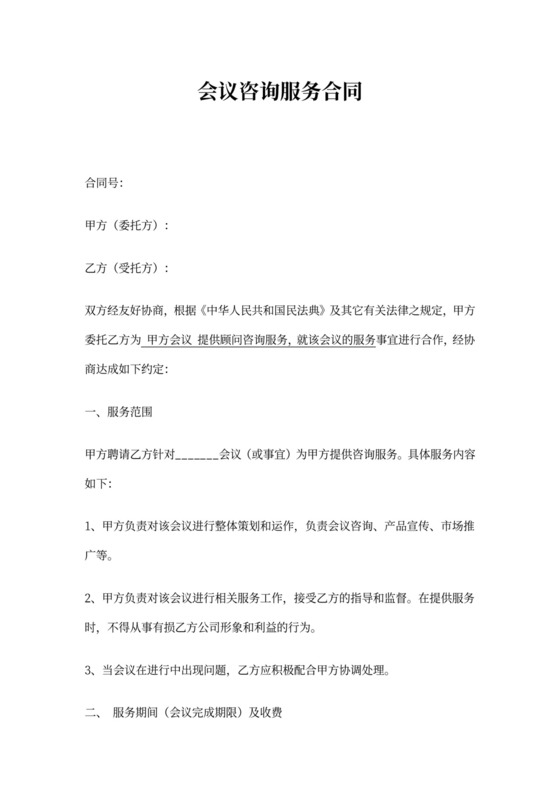 会议咨询服务合同

合同号:

甲方（委托方）:

乙方（受托方）:

双方经友好协商，根据《中华人民共和国民法典》及其它有关法律之规定，甲方委托乙方为 甲方会议 提供顾问咨询服务，就该会议的服务事宜进行合作，经协商达成如下约定:

一、服务范围

甲方聘请乙方针对_______会议（或事宜）为甲方提供咨询服务。具体服务内容如下:

1、甲方负责对该会议进行整体策划和运作，负责会议咨询、产品宣传、市场推广等。

2、甲方负责对该会议进行相关服务工作，接受乙方的指导和监督。在提供服务时，不得从事有损乙方公司形象和利益的行为。

3、当会议在进行中出现问题，乙方应积极配合甲方协调处理。

二、 服务期间（会议完成期限）及收费